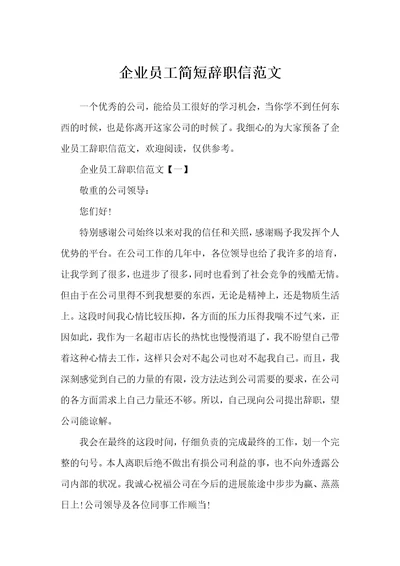 企业员工简短辞职信范文

一个优秀的公司，能给员工很好的学习机会，当你学不到任何东西的时候，也是你离开这家公司的时候了。我细心的为大家预备了企业员工辞职信范文，欢迎阅读，仅供参考。

企业员工辞职信范文【一】

敬重的公司领导：

您们好！

特别感谢公司始终以来对我的信任和关照，感谢赐予我发挥个人优势的平台。在公司工作的几年中，各位领导也给了我许多的培育，让我学到了很多，也进步了很多，同时也看到了社会竞争的残酷无情。但由于在公司里得不到我想要的东西，无论是精神上，还是物质生活上。这段时间我心情比较压抑，各方面的压力压得我喘不过气来，正因如此，我作为一名超市店长的热忱也慢慢消退了，我不盼望自己带着这种心情去工作，这样只会对不起公司也对不起我自己。而且，我深刻感觉到自己的力量的有限，没方法达到公司需要的要求，在公司的各方面需求上自己力量还不够。所以，自己现向公司提出辞职，望公司能谅解。

我会在最终的这段时间，仔细负责的完成最终的工作，划一个完整的句号。本人离职后绝不做出有损公司利益的事，也不向外透露公司内部的状况。我诚心祝福公司在今后的进展旅途中步步为赢、蒸蒸日上！公司领导及各位同事工作顺当！